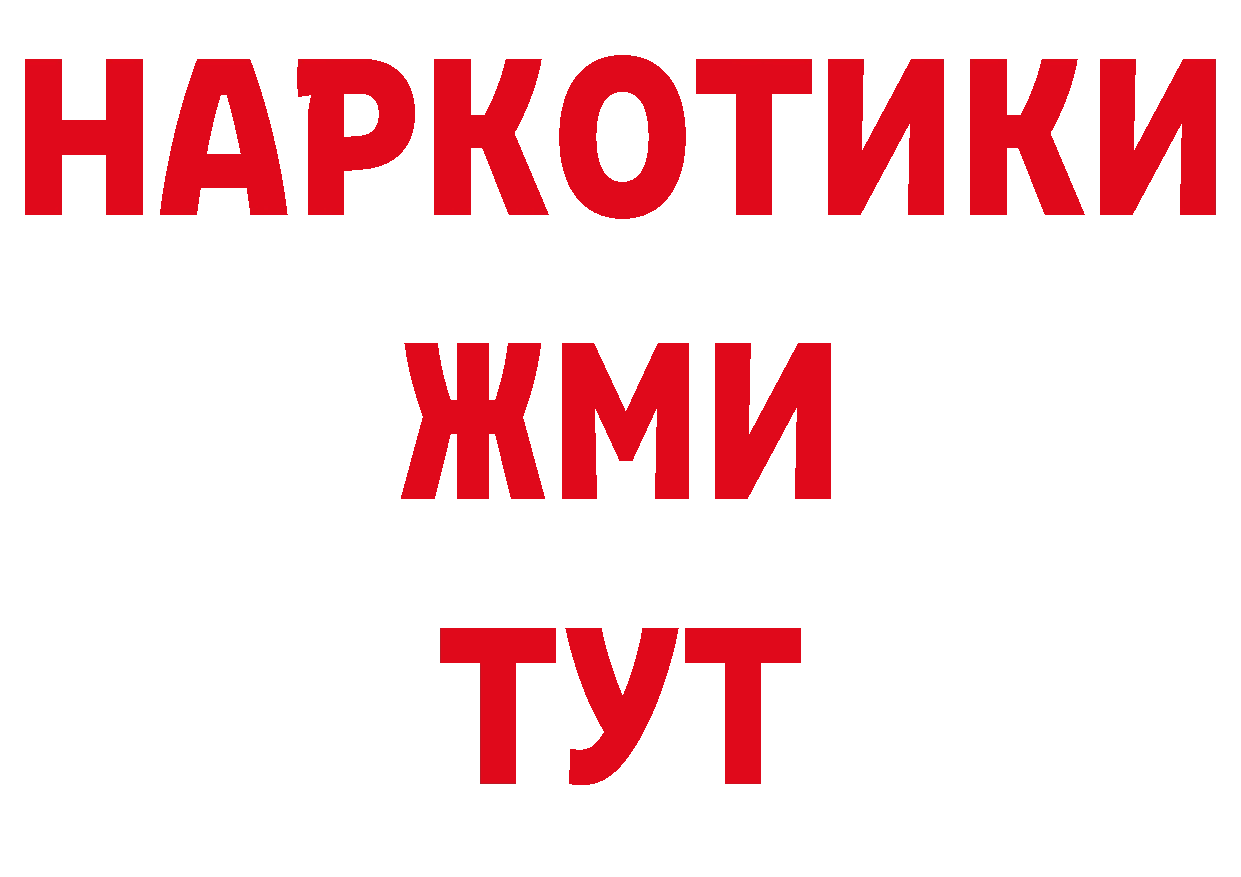 НАРКОТИКИ
ЖМИ
ТУТ